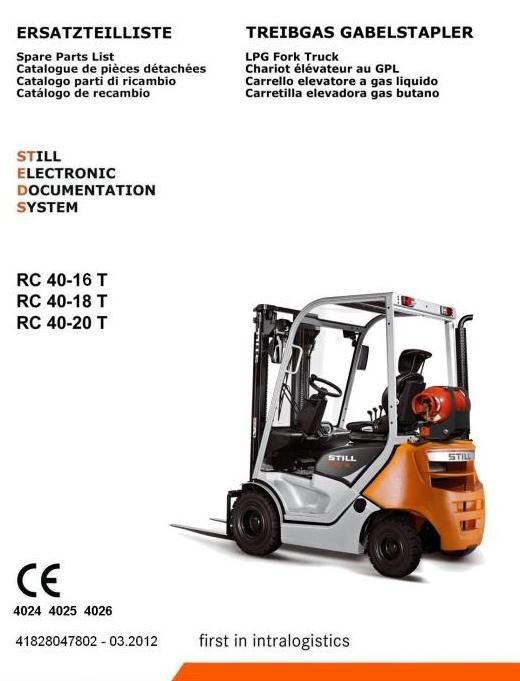 ERSATZTEILLISTE
Spare Parts List
Catalogue de pièces détachées
Catalogo parti di ricambio
Catálogo de recambio

TREIBGAS GABELSTAPLER
LPG Fork Truck
Chariot élévateur au GPL
Carrello elevatore a gas liquido
Carretilla elevadora gas butano

STILL
ELECTRONIC
DOCUMENTATION
SYSTEM

RC 40-16 T
RC 40-18 T
RC 40-20 T

STILL

STILL

CE
4024 4025 4026

41828047802 - 03.2012

first in intralogistics